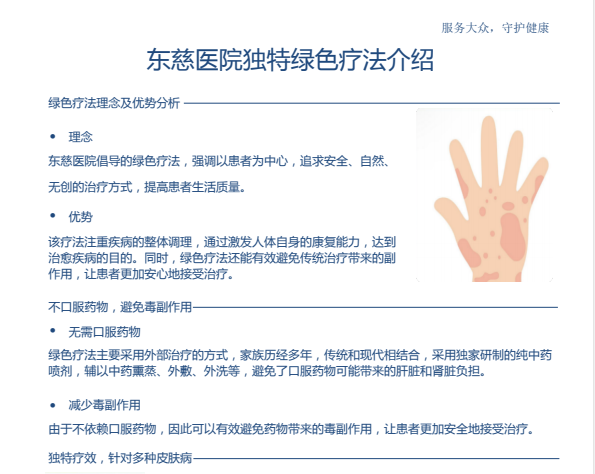 服务大众，守护健康

东慈医院独特绿色疗法介绍

绿色疗法理念及优势分析

• 理念

东慈医院倡导的绿色疗法，强调以患者为中心，追求安全、自然、无创的治疗方式，提高患者生活质量。

• 优势

该疗法注重疾病的整体调理，通过激发人体自身的康复能力，达到治愈疾病的目的。同时，绿色疗法还能有效避免传统治疗带来的副作用，让患者更加安心地接受治疗。

不口服药物，避免毒副作用

• 无需口服药物

绿色疗法主要采用外部治疗的方式，家族历经多年，传统和现代相结合，采用独家研制的纯中药喷剂，辅以中药熏蒸、外敷、外洗等，避免了口服药物可能带来的肝脏和肾脏负担。

• 减少毒副作用

由于不依赖口服药物，因此可以有效避免药物带来的毒副作用，让患者更加安全地接受治疗。

独特疗效，针对多种皮肤病